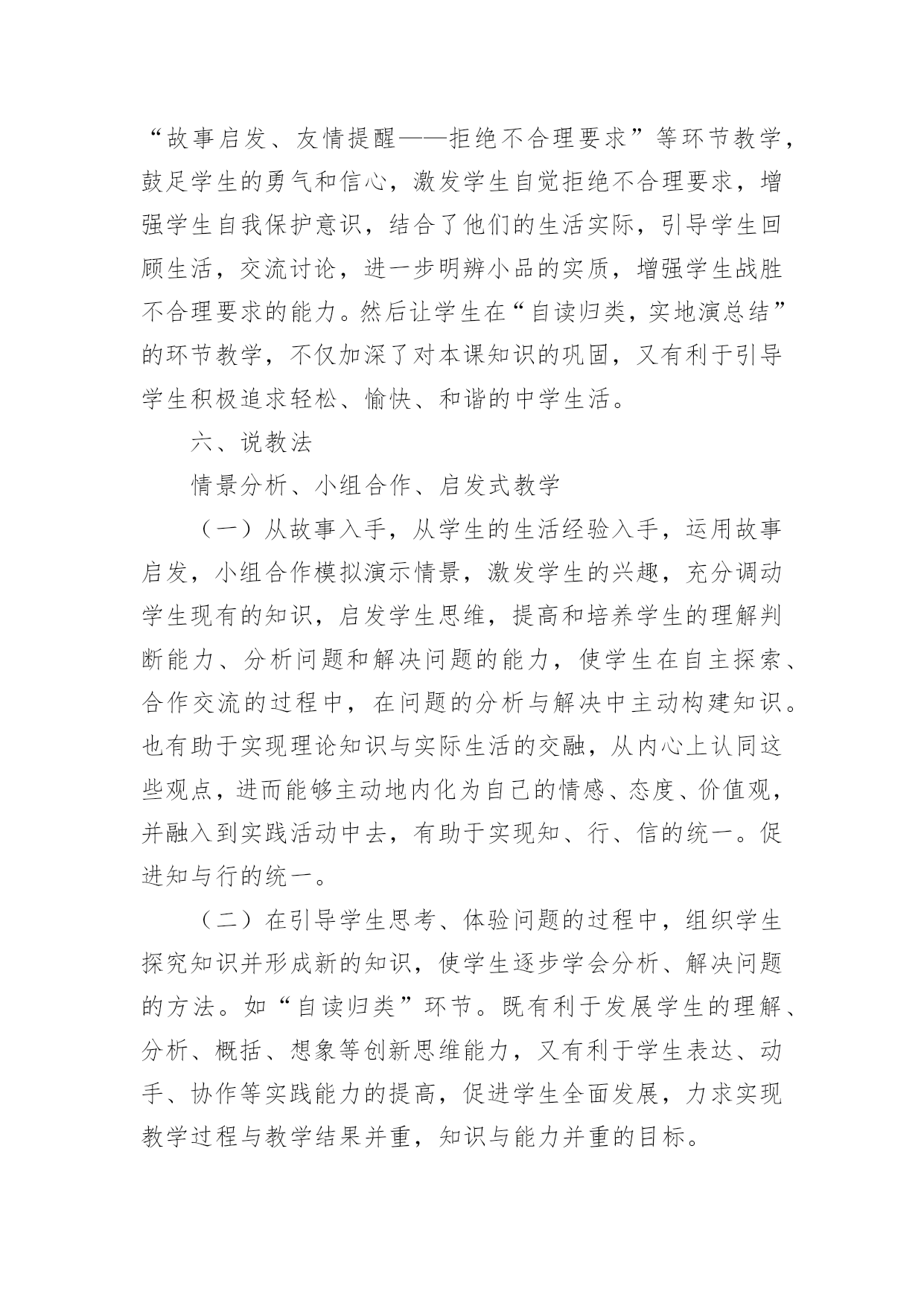 “故事启发、友情提醒——拒绝不合理要求”等环节教学，鼓足学生的勇气和信心，激发学生自觉拒绝不合理要求，增强学生自我保护意识，结合了他们的生活实际，引导学生回顾生活，交流讨论，进一步明辨小品的实质，增强学生战胜不合理要求的能力。然后让学生在“自读归类，实地演总结”的环节教学，不仅加深了对本课知识的巩固，又有利于引导学生积极追求轻松、愉快、和谐的中学生活。

六、说教法

情景分析、小组合作、启发式教学

（一）从故事入手，从学生的生活经验入手，运用故事启发，小组合作模拟演示情景，激发学生的兴趣，充分调动学生现有的知识，启发学生思维，提高和培养学生的理解判断能力、分析问题和解决问题的能力，使学生在自主探索、合作交流的过程中，在问题的分析与解决中主动构建知识。也有助于实现理论知识与实际生活的交融，从内心上认同这些观点，进而能够主动地内化为自己的情感、态度、价值观，并融入到实践活动中去，有助于实现知、行、信的统一。促进知与行的统一。

（二）在引导学生思考、体验问题的过程中，组织学生探究知识并形成新的知识，使学生逐步学会分析、解决问题的方法。如“自读归类”环节。既有利于发展学生的理解、分析、概括、想象等创新思维能力，又有利于学生表达、动手、协作等实践能力的提高，促进学生全面发展，力求实现教学过程与教学结果并重，知识与能力并重的目标。